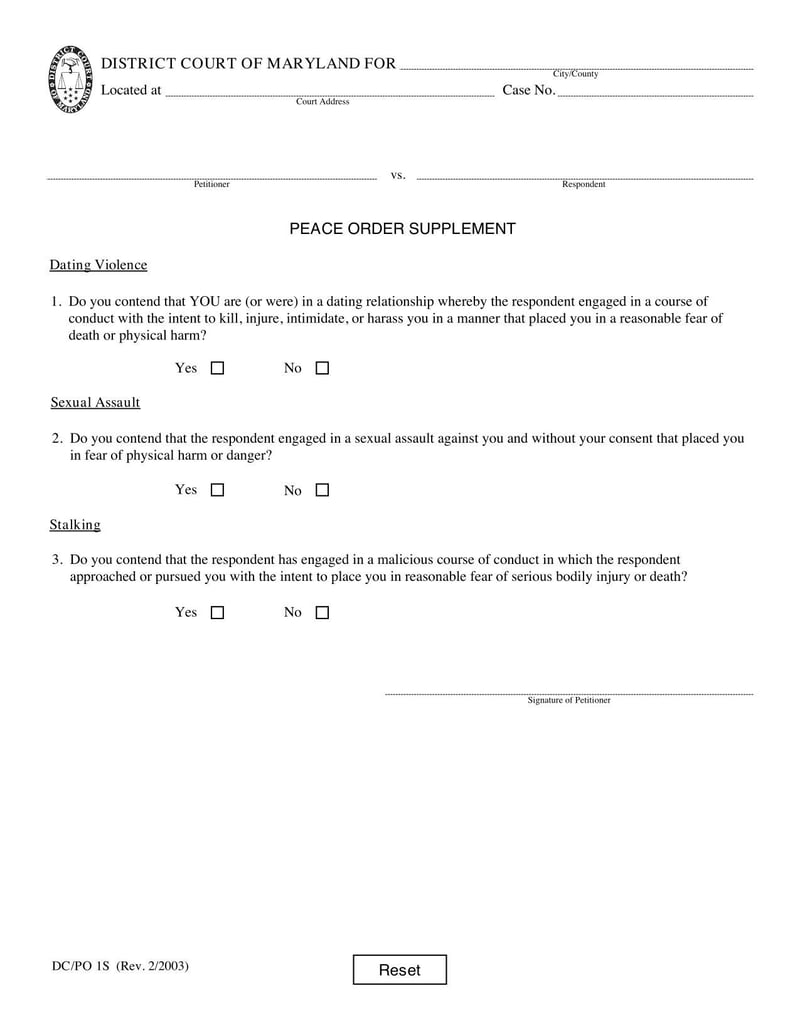 DISTRICT COURT OF MARYLAND

DISTRICT COURT OF MARYLAND FOR
City/County
Located at
Court Address
Case No.

Petitioner
vs.
Respondent

PEACE ORDER SUPPLEMENT

Dating Violence

1. Do you contend that YOU are (or were) in a dating relationship whereby the respondent engaged in a course of conduct with the intent to kill, injure, intimidate, or harass you in a manner that placed you in a reasonable fear of death or physical harm?

Yes ☐ No ☐

Sexual Assault

2. Do you contend that the respondent engaged in a sexual assault against you and without your consent that placed you in fear of physical harm or danger?

Yes ☐ No ☐

Stalking

3. Do you contend that the respondent has engaged in a malicious course of conduct in which the respondent approached or pursued you with the intent to place you in reasonable fear of serious bodily injury or death?

Yes ☐ No ☐

Signature of Petitioner

DC/PO 1S (Rev. 2/2003)

Reset